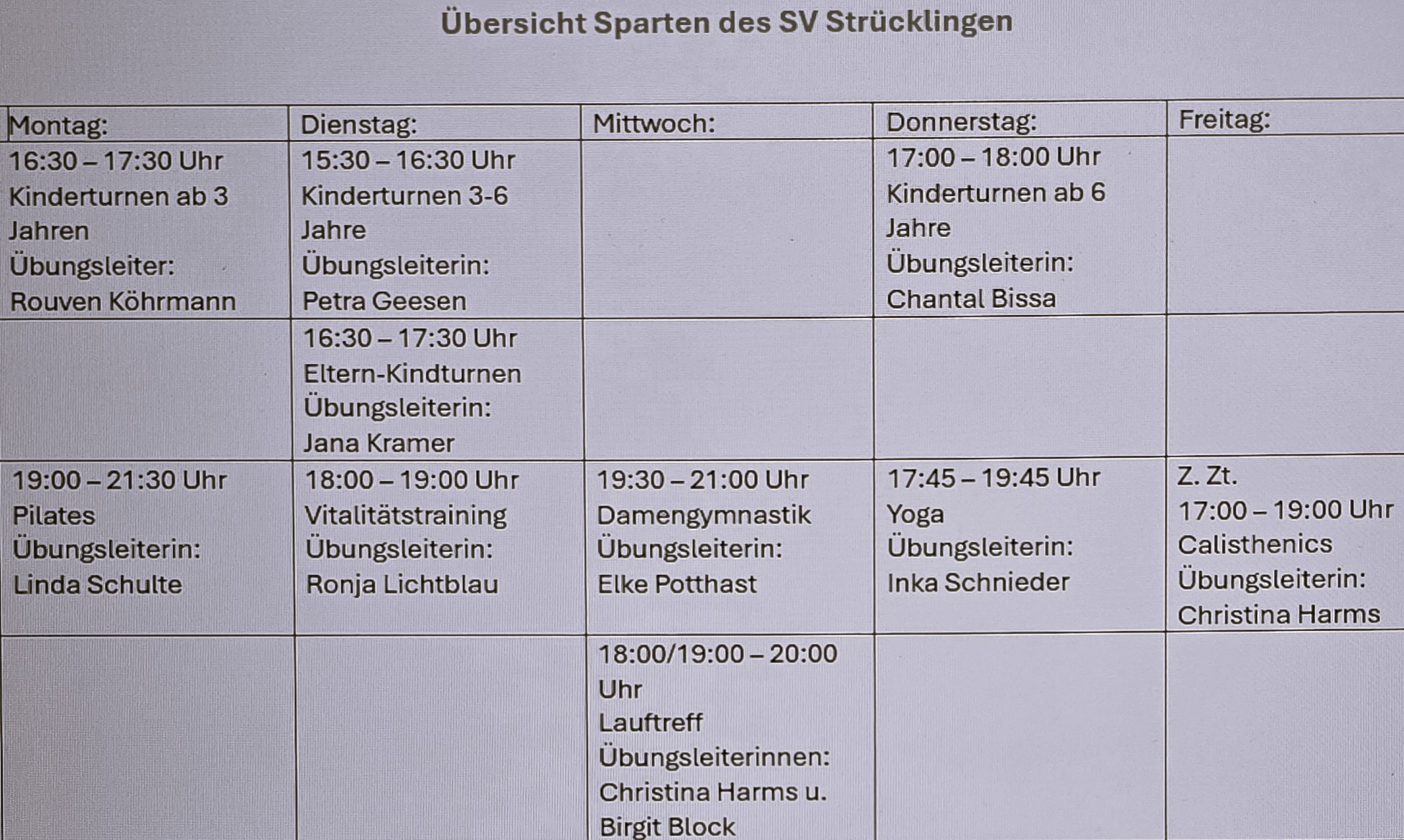 Übersicht Sparten des SV Strücklingen

| Montag: | Dienstag: | Mittwoch: | Donnerstag: | Freitag: |
|---|---|---|---|---|
| 16:30 – 17:30 Uhr Kinderturnen ab 3 Jahren Übungsleiter: Rouven Köhrmann | 15:30 – 16:30 Uhr Kinderturnen 3-6 Jahre Übungsleiterin: Petra Geesen | | 17:00 – 18:00 Uhr Kinderturnen ab 6 Jahre Übungsleiterin: Chantal Bissa | |
| | 16:30 – 17:30 Uhr Eltern-Kindturnen Übungsleiterin: Jana Kramer | | | |
| 19:00 – 21:30 Uhr Pilates Übungsleiterin: Linda Schulte | 18:00 – 19:00 Uhr Vitalitätstraining Übungsleiterin: Ronja Lichtblau | 19:30 – 21:00 Uhr Damengymnastik Übungsleiterin: Elke Potthast | 17:45 – 19:45 Uhr Yoga Übungsleiterin: Inka Schnieder | Z. Zt. 17:00 – 19:00 Uhr Calisthenics Übungsleiterin: Christina Harms |
| | | 18:00/19:00 – 20:00 Uhr Lauftreff Übungsleiterinnen: Christina Harms u. Birgit Block | | |